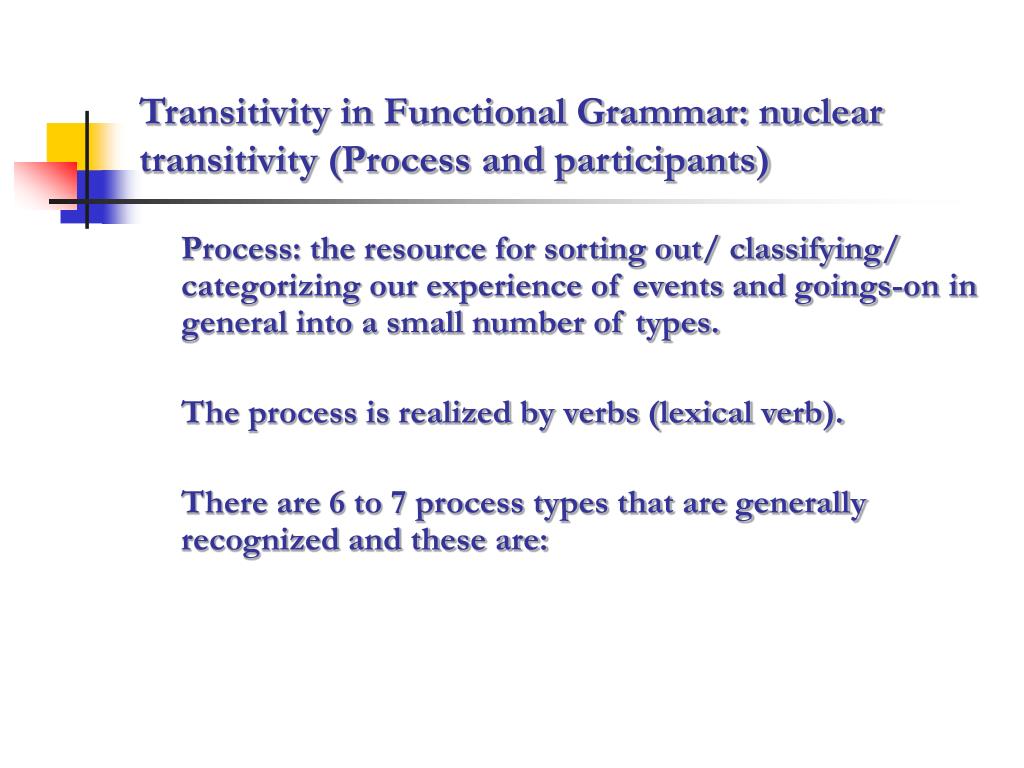 Transitivity in Functional Grammar: nuclear transitivity (Process and participants)

Process: the resource for sorting out/ classifying/ categorizing our experience of events and goings-on in general into a small number of types.

The process is realized by verbs (lexical verb).

There are 6 to 7 process types that are generally recognized and these are: